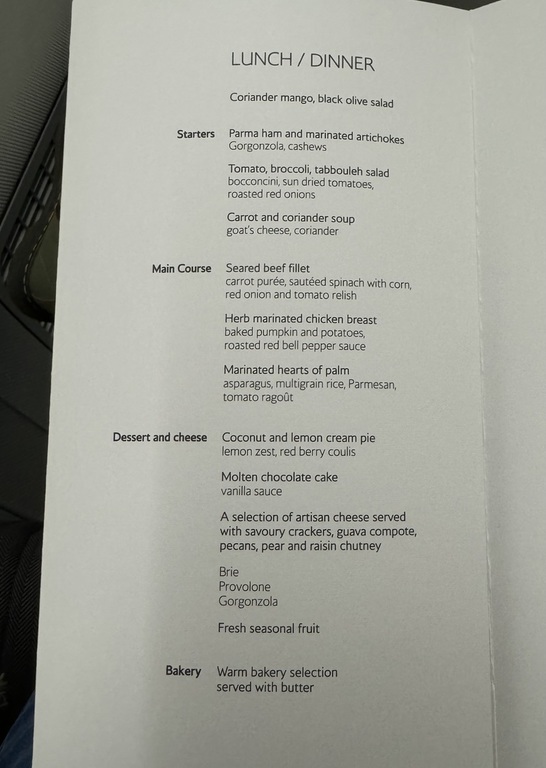 LUNCH / DINNER

Coriander mango, black olive salad

Starters

Parma ham and marinated artichokes
Gorgonzola, cashews

Tomato, broccoli, tabbouleh salad
bocconcini, sun dried tomatoes, roasted red onions

Carrot and coriander soup
goat's cheese, coriander

Main Course

Seared beef fillet
carrot purée, sautéed spinach with corn, red onion and tomato relish

Herb marinated chicken breast
baked pumpkin and potatoes, roasted red bell pepper sauce

Marinated hearts of palm
asparagus, multigrain rice, Parmesan, tomato ragoût

Dessert and cheese

Coconut and lemon cream pie
lemon zest, red berry coulis

Molten chocolate cake
vanilla sauce

A selection of artisan cheese served with savoury crackers, guava compote, pecans, pear and raisin chutney

Brie
Provolone
Gorgonzola

Fresh seasonal fruit

Bakery

Warm bakery selection
served with butter